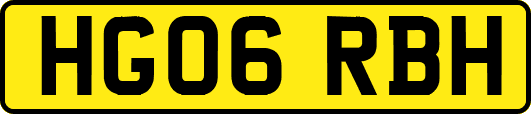 HG06 RBH